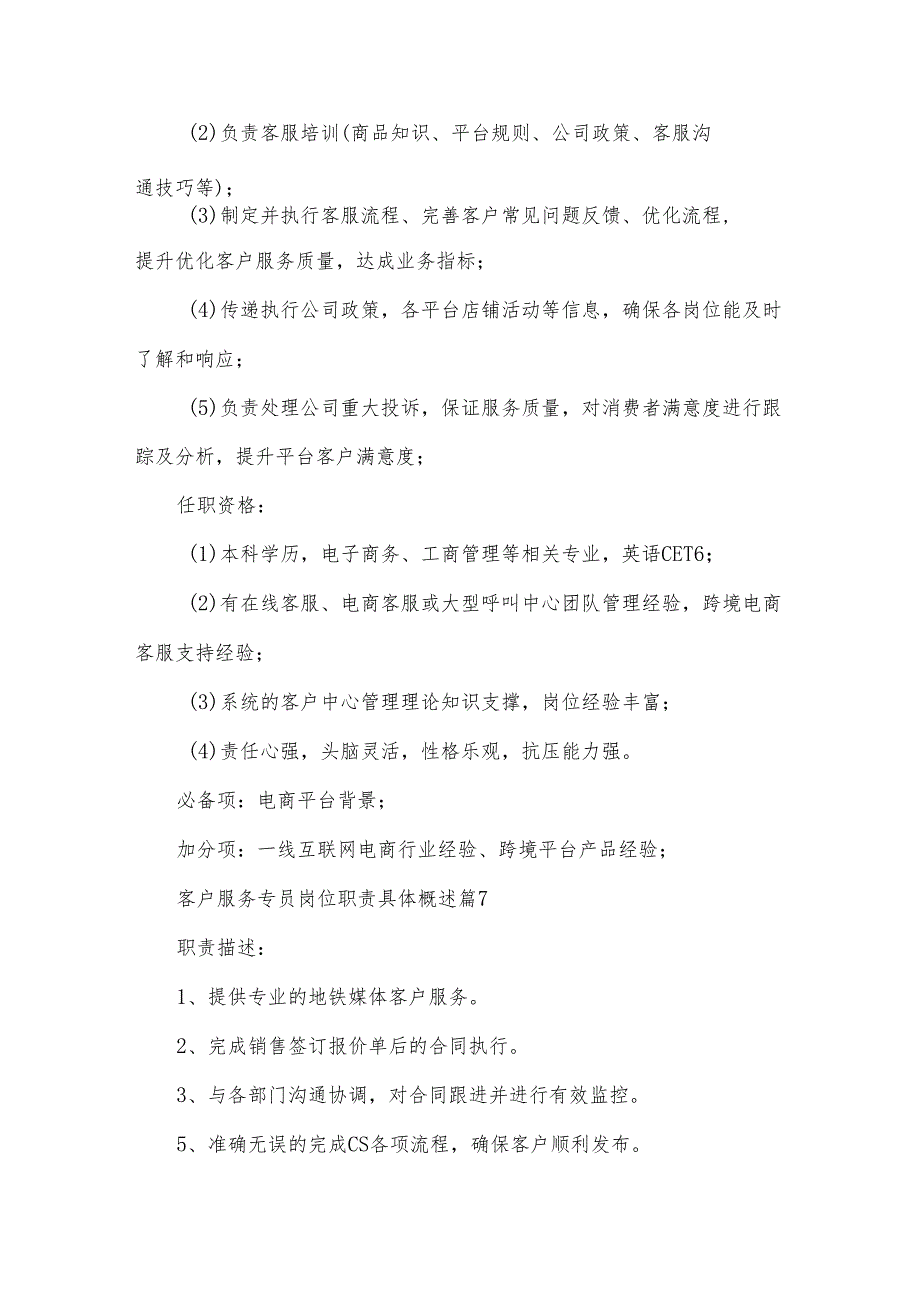 (2)负责客服培训(商品知识、平台规则、公司政策、客服沟通技巧等)；

(3)制定并执行客服流程、完善客户常见问题反馈、优化流程，提升优化客户服务质量，达成业务指标；

(4)传递执行公司政策，各平台店铺活动等信息，确保各岗位能及时了解和响应；

(5)负责处理公司重大投诉，保证服务质量，对消费者满意度进行跟踪及分析，提升平台客户满意度；

任职资格：

(1)本科学历，电子商务、工商管理等相关专业，英语CET6；

(2)有在线客服、电商客服或大型呼叫中心团队管理经验，跨境电商客服支持经验；

(3)系统的客户中心管理理论知识支撑，岗位经验丰富；

(4)责任心强，头脑灵活，性格乐观，抗压能力强。

必备项：电商平台背景；

加分项：一线互联网电商行业经验、跨境平台产品经验；

客户服务专员岗位职责具体概述篇7

职责描述：

1、提供专业的地铁媒体客户服务。

2、完成销售签订报价单后的合同执行。

3、与各部门沟通协调，对合同跟进并进行有效监控。

5、准确无误的完成CS各项流程，确保客户顺利发布。